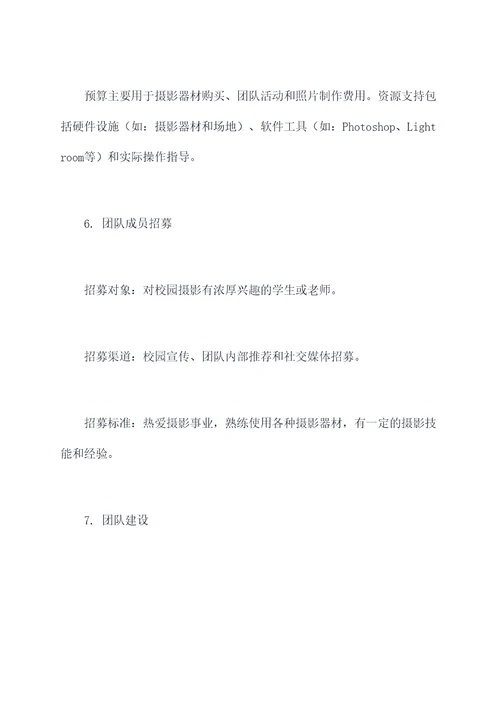 预算主要用于摄影器材购买、团队活动和照片制作费用。资源支持包括硬件设施（如：摄影器材和场地）、软件工具（如：Photoshop、Lightroom等）和实际操作指导。

6. 团队成员招募

招募对象：对校园摄影有浓厚兴趣的学生或老师。

招募渠道：校园宣传、团队内部推荐和社交媒体招募。

招募标准：热爱摄影事业，熟练使用各种摄影器材，有一定的摄影技能和经验。

7. 团队建设